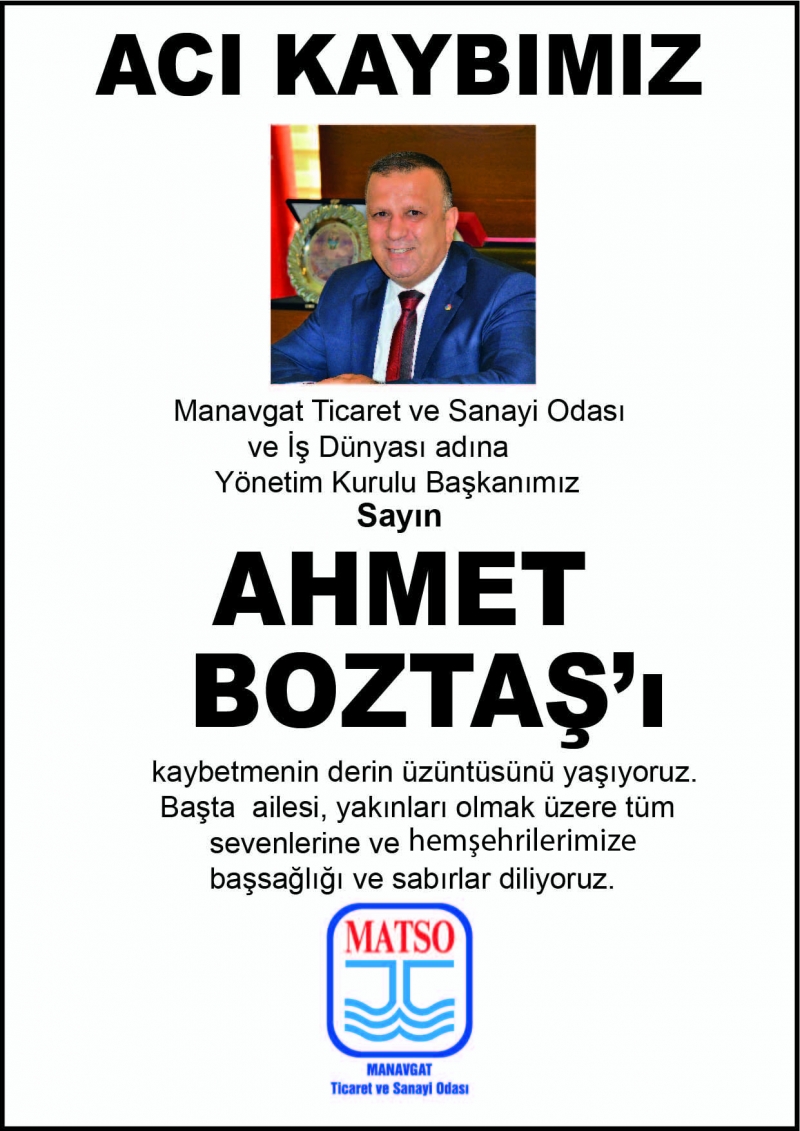 ACI KAYBIMIZ

Manavgat Ticaret ve Sanayi Odası
ve İş Dünyası adına
Yönetim Kurulu Başkanımız
Sayın

AHMET
BOZTAŞ'ı

kaybetmenin derin üzüntüsünü yaşıyoruz. Başta ailesi, yakınları olmak üzere tüm sevenlerine ve hemşehrilerimize başsağlığı ve sabırlar diliyoruz.

MATSO
MANAVGAT
Ticaret ve Sanayi Odası